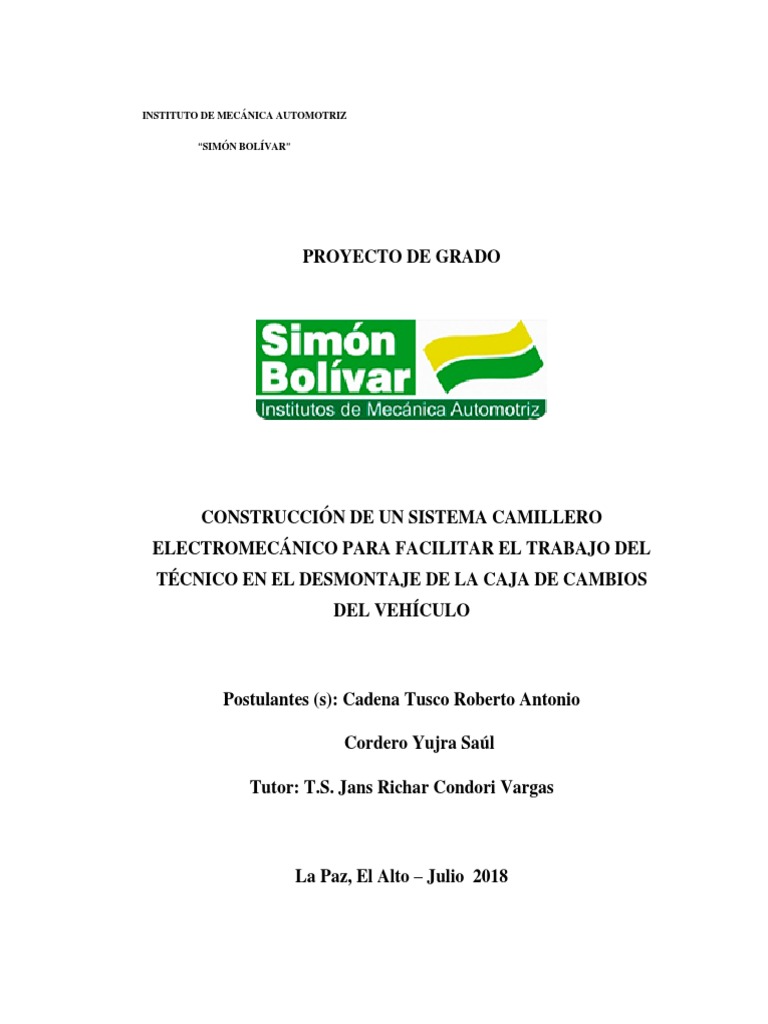 INSTITUTO DE MECÁNICA AUTOMOTRIZ

"SIMÓN BOLÍVAR"

PROYECTO DE GRADO

Simón Bolívar
Institutos de Mecánica Automotriz

CONSTRUCCIÓN DE UN SISTEMA CAMILLERO ELECTROMECÁNICO PARA FACILITAR EL TRABAJO DEL TÉCNICO EN EL DESMONTAJE DE LA CAJA DE CAMBIOS DEL VEHÍCULO

Postulantes (s): Cadena Tusco Roberto Antonio

Cordero Yujra Saúl

Tutor: T.S. Jans Richar Condori Vargas

La Paz, El Alto – Julio 2018